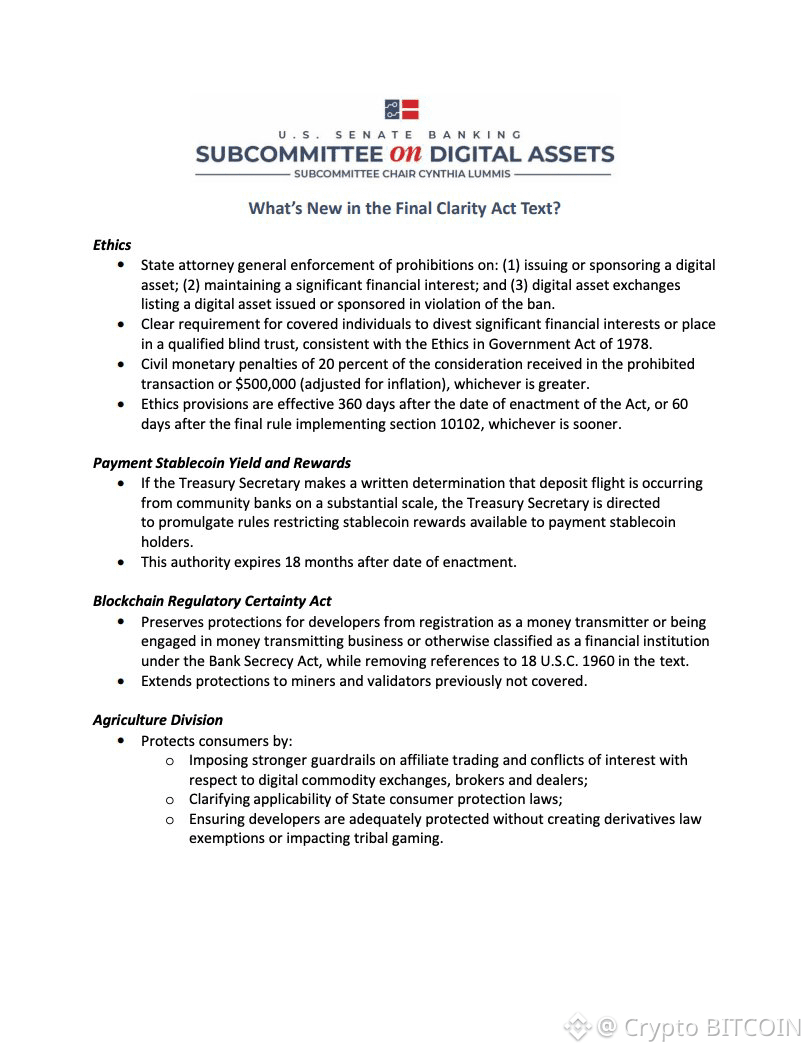 U.S. SENATE BANKING
SUBCOMMITTEE on DIGITAL ASSETS
SUBCOMMITTEE CHAIR CYNTHIA LUMMIS

What's New in the Final Clarity Act Text?

Ethics
• State attorney general enforcement of prohibitions on: (1) issuing or sponsoring a digital asset; (2) maintaining a significant financial interest; and (3) digital asset exchanges listing a digital asset issued or sponsored in violation of the ban.
• Clear requirement for covered individuals to divest significant financial interests or place in a qualified blind trust, consistent with the Ethics in Government Act of 1978.
• Civil monetary penalties of 20 percent of the consideration received in the prohibited transaction or $500,000 (adjusted for inflation), whichever is greater.
• Ethics provisions are effective 360 days after the date of enactment of the Act, or 60 days after the final rule implementing section 10102, whichever is sooner.

Payment Stablecoin Yield and Rewards
• If the Treasury Secretary makes a written determination that deposit flight is occurring from community banks on a substantial scale, the Treasury Secretary is directed to promulgate rules restricting stablecoin rewards available to payment stablecoin holders.
• This authority expires 18 months after date of enactment.

Blockchain Regulatory Certainty Act
• Preserves protections for developers from registration as a money transmitter or being engaged in money transmitting business or otherwise classified as a financial institution under the Bank Secrecy Act, while removing references to 18 U.S.C. 1960 in the text.
• Extends protections to miners and validators previously not covered.

Agriculture Division
• Protects consumers by:
o Imposing stronger guardrails on affiliate trading and conflicts of interest with respect to digital commodity exchanges, brokers and dealers;
o Clarifying applicability of State consumer protection laws;
o Ensuring developers are adequately protected without creating derivatives law exemptions or impacting tribal gaming.

@ Crypto BITCOIN